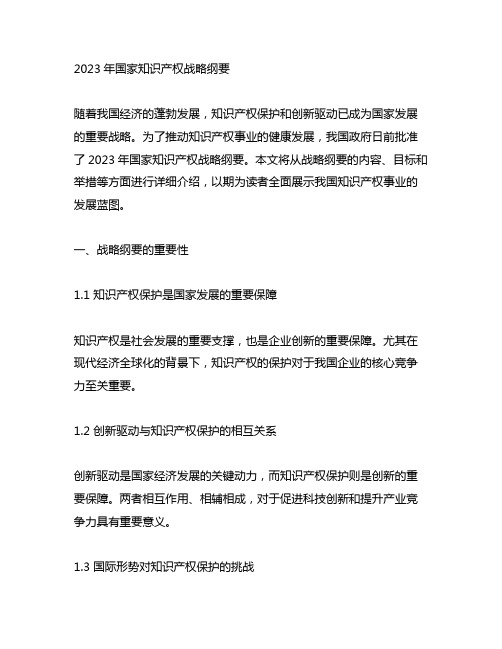 2023 年国家知识产权战略纲要

随着我国经济的蓬勃发展，知识产权保护和创新驱动已成为国家发展的重要战略。为了推动知识产权事业的健康发展，我国政府日前批准了 2023 年国家知识产权战略纲要。本文将从战略纲要的内容、目标和举措等方面进行详细介绍，以期为读者全面展示我国知识产权事业的发展蓝图。

一、战略纲要的重要性

1.1 知识产权保护是国家发展的重要保障

知识产权是社会发展的重要支撑，也是企业创新的重要保障。尤其在现代经济全球化的背景下，知识产权的保护对于我国企业的核心竞争力至关重要。

1.2 创新驱动与知识产权保护的相互关系

创新驱动是国家经济发展的关键动力，而知识产权保护则是创新的重要保障。两者相互作用、相辅相成，对于促进科技创新和提升产业竞争力具有重要意义。

1.3 国际形势对知识产权保护的挑战